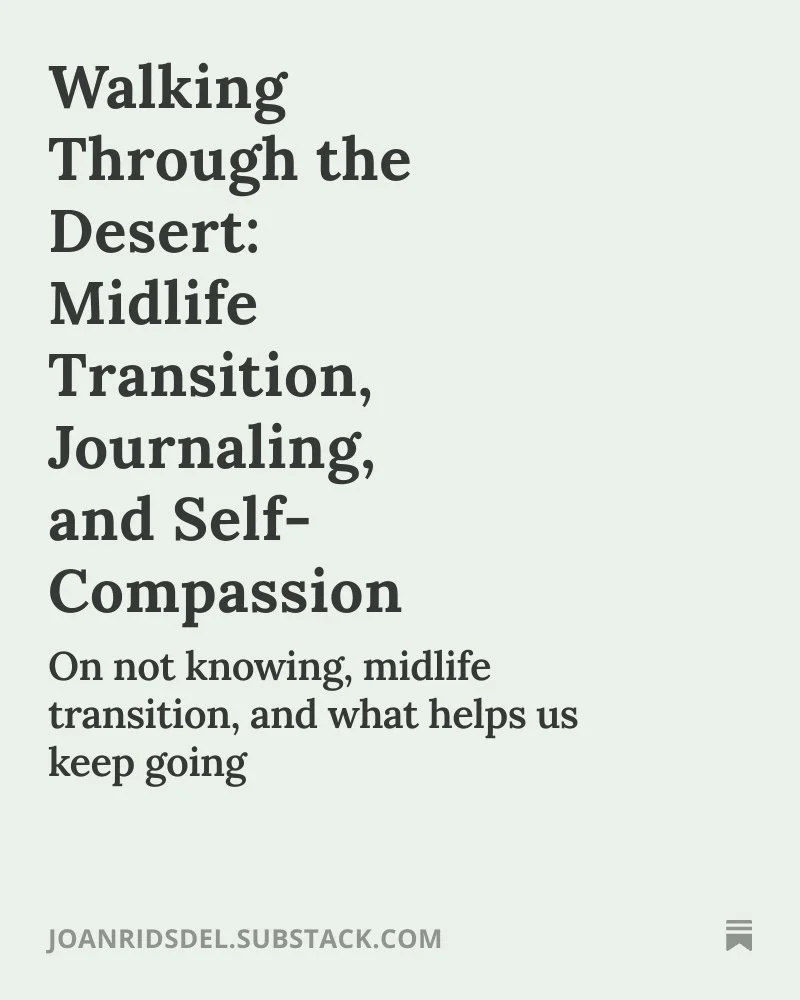 Walking Through the Desert: Midlife Transition, Journaling, and Self-Compassion

On not knowing, midlife transition, and what helps us keep going

JOANRIDSDEL.SUBSTACK.COM